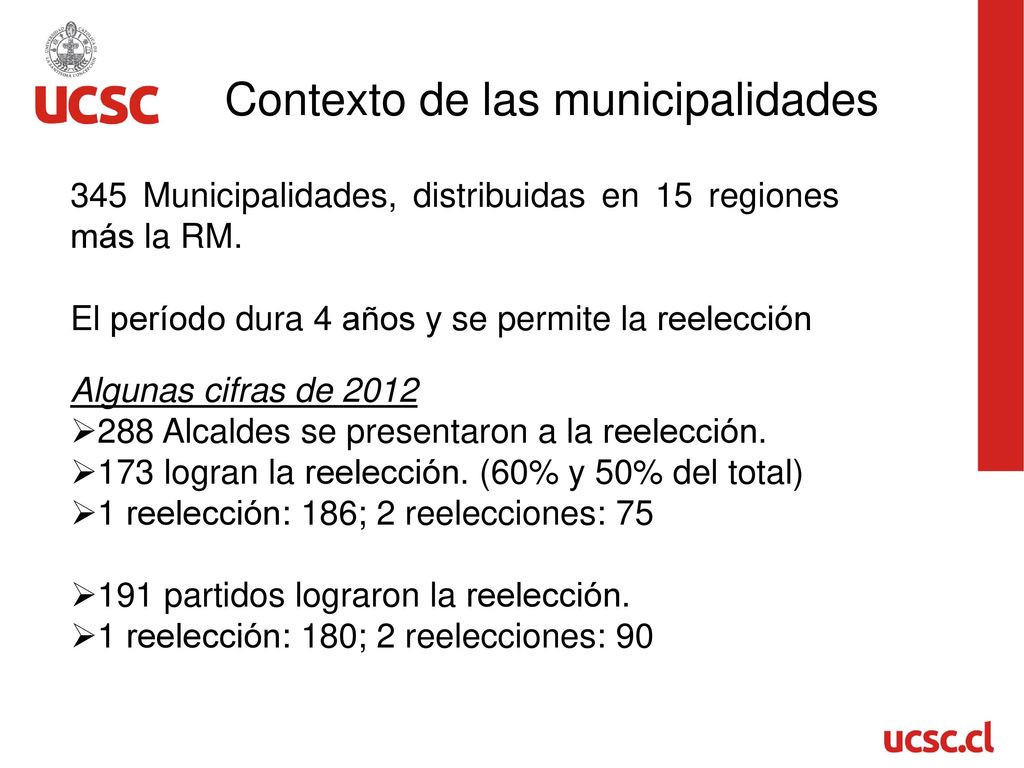 UCSC

Contexto de las municipalidades

345 Municipalidades, distribuidas en 15 regiones más la RM.

El período dura 4 años y se permite la reelección

Algunas cifras de 2012
➢288 Alcaldes se presentaron a la reelección.
➢173 logran la reelección. (60% y 50% del total)
➢1 reelección: 186; 2 reelecciones: 75

➢191 partidos lograron la reelección.
➢1 reelección: 180; 2 reelecciones: 90

ucsc.cl